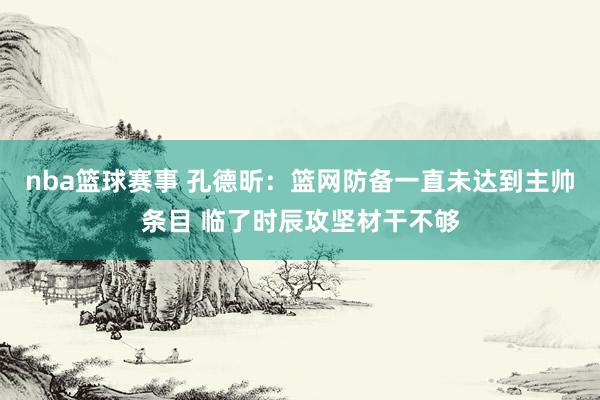 nba篮球赛事 孔德昕：篮网防备一直未达到主帅条目 临了时辰攻坚材干不够